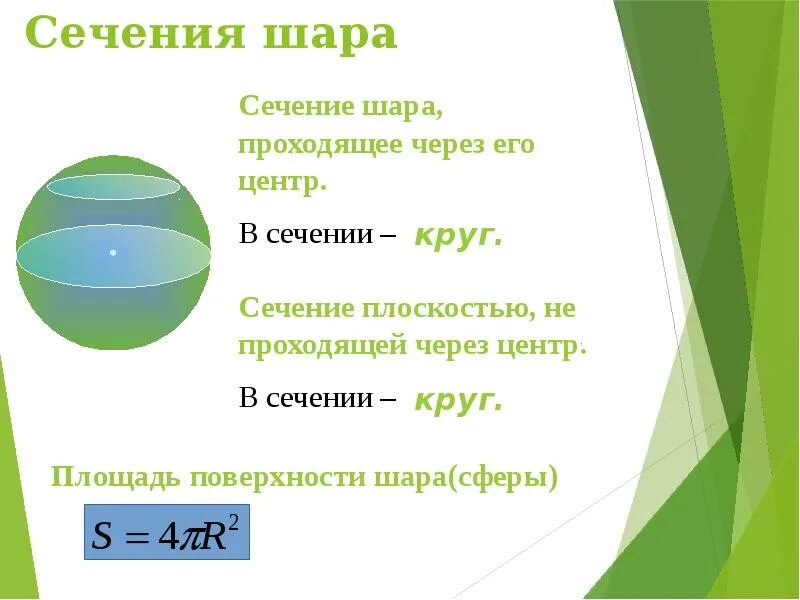 Сечения шара

Сечение шара, проходящее через его центр.

В сечении – круг.

Сечение плоскостью, не проходящей через центр.

В сечении – круг.

Площадь поверхности шара(сферы)

$S = 4\pi R^2$